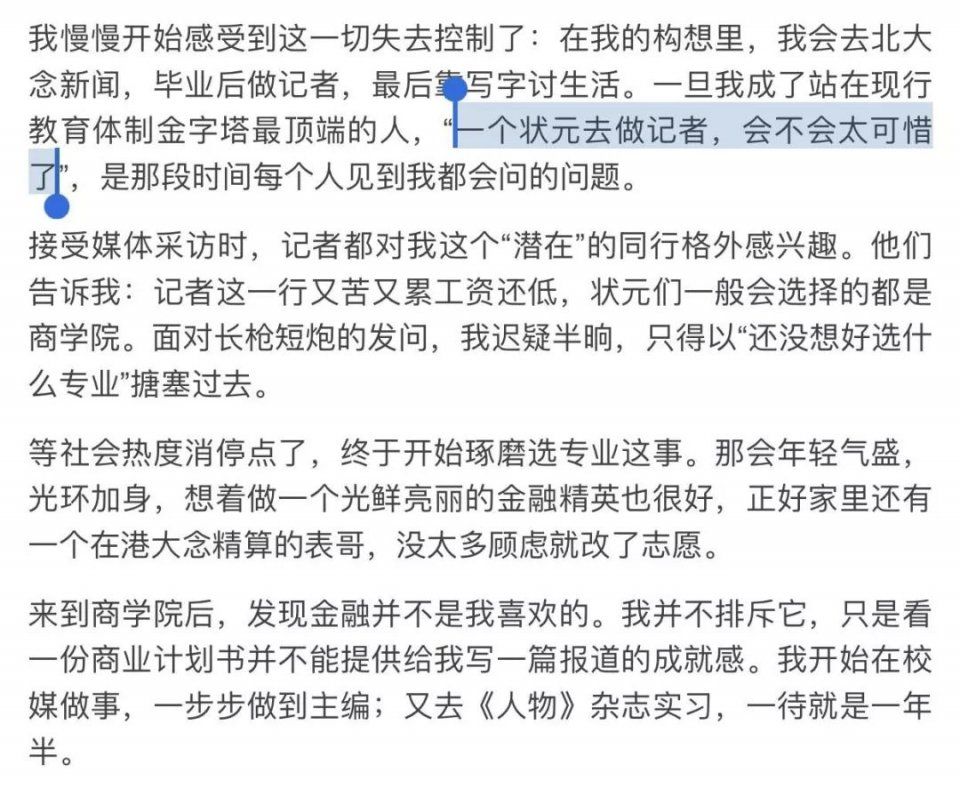 我慢慢开始感受到这一切失去控制了：在我的构想里，我会去北大念新闻，毕业后做记者，最后靠写字讨生活。一旦我成了站在现行教育体制金字塔最顶端的人，“一个状元去做记者，会不会太可惜了”，是那段时间每个人见到我都会问的问题。

接受媒体采访时，记者都对我这个“潜在”的同行格外感兴趣。他们告诉我：记者这一行又苦又累工资还低，状元们一般会选择的都是商学院。面对长枪短炮的发问，我迟疑半晌，只得以“还没想好选什么专业”搪塞过去。

等社会热度消停点了，终于开始琢磨选专业这事。那会年轻气盛，光环加身，想着做一个光鲜亮丽的金融精英也很好，正好家里还有一个在港大念精算的表哥，没太多顾虑就改了志愿。

来到商学院后，发现金融并不是我喜欢的。我并不排斥它，只是看一份商业计划书并不能提供给我写一篇报道的成就感。我开始在校媒做事，一步步做到主编；又去《人物》杂志实习，一待就是一年半。